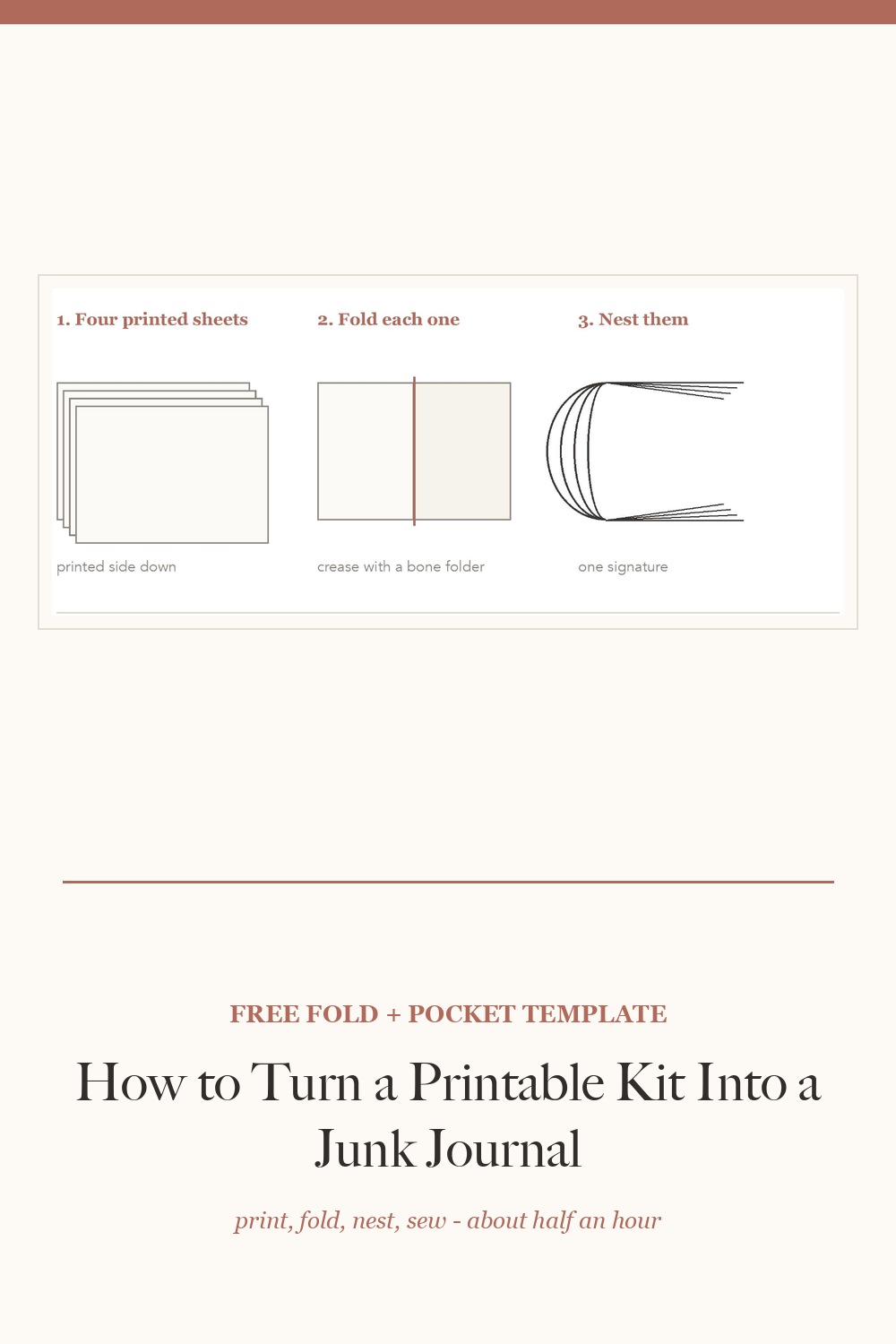 1. Four printed sheets

printed side down

2. Fold each one

crease with a bone folder

3. Nest them

one signature

FREE FOLD + POCKET TEMPLATE

How to Turn a Printable Kit Into a Junk Journal

print, fold, nest, sew - about half an hour